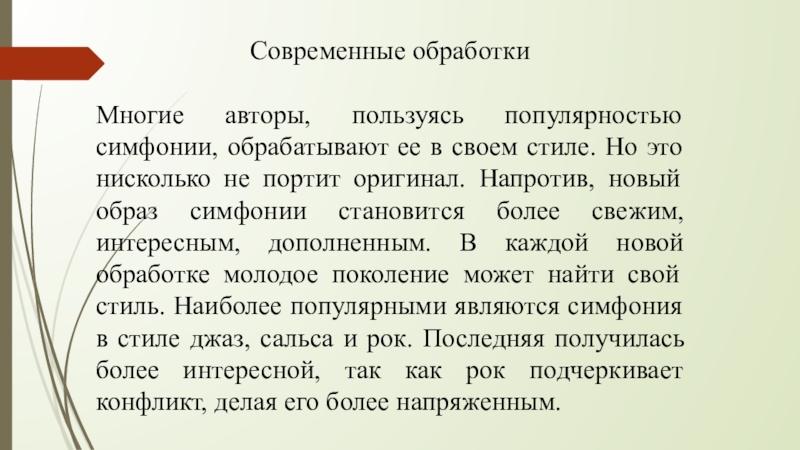 Современные обработки

Многие авторы, пользуясь популярностью симфонии, обрабатывают ее в своем стиле. Но это нисколько не портит оригинал. Напротив, новый образ симфонии становится более свежим, интересным, дополненным. В каждой новой обработке молодое поколение может найти свой стиль. Наиболее популярными являются симфония в стиле джаз, сальса и рок. Последняя получилась более интересной, так как рок подчеркивает конфликт, делая его более напряженным.